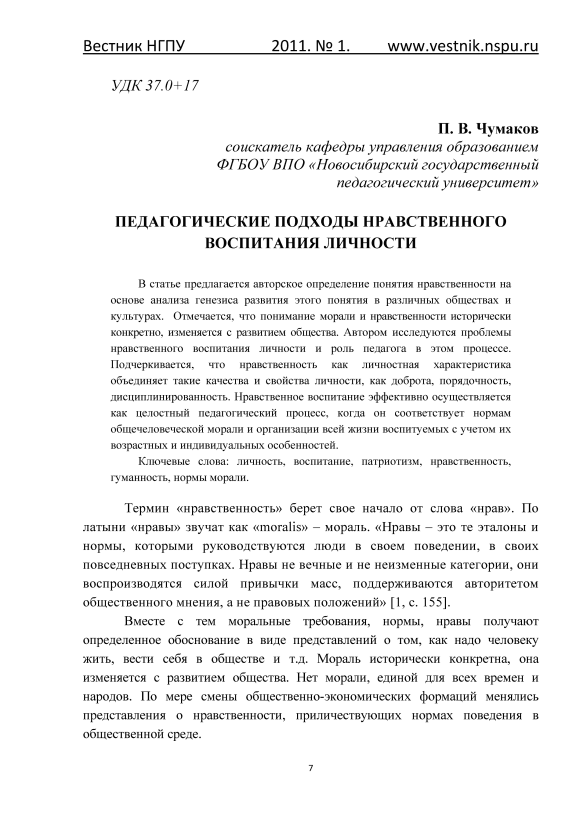 Вестник НГПУ 2011. № 1. www.vestnik.nspu.ru

УДК 37.0+17

П. В. Чумаков
соискатель кафедры управления образованием
ФГБОУ ВПО «Новосибирский государственный педагогический университет»

ПЕДАГОГИЧЕСКИЕ ПОДХОДЫ НРАВСТВЕННОГО ВОСПИТАНИЯ ЛИЧНОСТИ

В статье предлагается авторское определение понятия нравственности на основе анализа генезиса развития этого понятия в различных обществах и культурах. Отмечается, что понимание морали и нравственности исторически конкретно, изменяется с развитием общества. Автором исследуются проблемы нравственного воспитания личности и роль педагога в этом процессе. Подчеркивается, что нравственность как личностная характеристика объединяет такие качества и свойства личности, как доброта, порядочность, дисциплинированность. Нравственное воспитание эффективно осуществляется как целостный педагогический процесс, когда он соответствует нормам общечеловеческой морали и организации всей жизни воспитуемых с учетом их возрастных и индивидуальных особенностей.

Ключевые слова: личность, воспитание, патриотизм, нравственность, гуманность, нормы морали.

Термин «нравственность» берет свое начало от слова «нрав». По латыни «нравы» звучат как «moralis» – мораль. «Нравы – это те эталоны и нормы, которыми руководствуются люди в своем поведении, в своих повседневных поступках. Нравы не вечные и не неизменные категории, они воспроизводятся силой привычки масс, поддерживаются авторитетом общественного мнения, а не правовых положений» [1, с. 155].

Вместе с тем моральные требования, нормы, нравы получают определенное обоснование в виде представлений о том, как надо человеку жить, вести себя в обществе и т.д. Мораль исторически конкретна, она изменяется с развитием общества. Нет морали, единой для всех времен и народов. По мере смены общественно-экономических формаций менялись представления о нравственности, приличествующих нормах поведения в общественной среде.

7